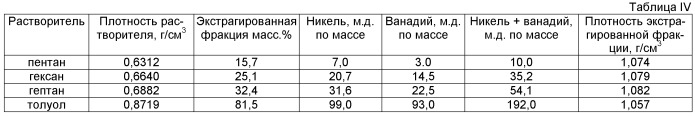 Таблица IV

| Растворитель | Плотность растворителя, г/см$^3$ | Экстрагированная фракция масс.% | Никель, м.д. по массе | Ванадий, м.д. по массе | Никель + ванадий, м.д. по массе | Плотность экстрагированной фракции, г/см$^3$ |
|---|---|---|---|---|---|---|
| пентан | 0,6312 | 15,7 | 7,0 | 3.0 | 10,0 | 1,074 |
| гексан | 0,6640 | 25,1 | 20,7 | 14,5 | 35,2 | 1,079 |
| гептан | 0,6882 | 32,4 | 31,6 | 22,5 | 54,1 | 1,082 |
| толуол | 0,8719 | 81,5 | 99,0 | 93,0 | 192,0 | 1,057 |